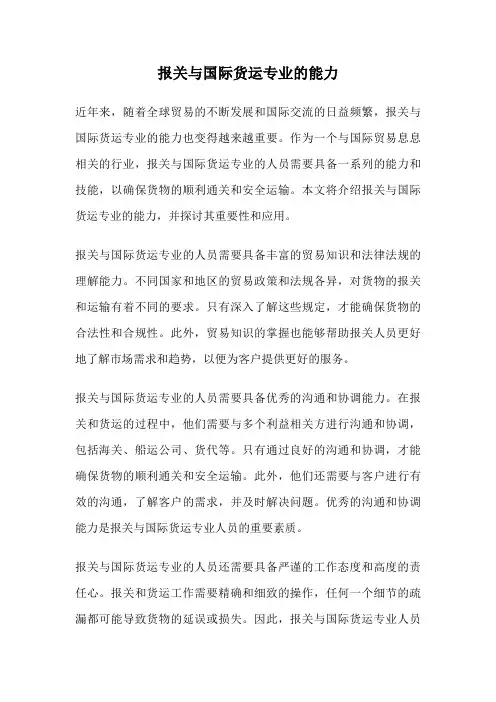 报关与国际货运专业的能力

近年来，随着全球贸易的不断发展和国际交流的日益频繁，报关与国际货运专业的能力也变得越来越重要。作为一个与国际贸易息息相关的行业，报关与国际货运专业的人员需要具备一系列的能力和技能，以确保货物的顺利通关和安全运输。本文将介绍报关与国际货运专业的能力，并探讨其重要性和应用。

报关与国际货运专业的人员需要具备丰富的贸易知识和法律法规的理解能力。不同国家和地区的贸易政策和法规各异，对货物的报关和运输有着不同的要求。只有深入了解这些规定，才能确保货物的合法性和合规性。此外，贸易知识的掌握也能够帮助报关人员更好地了解市场需求和趋势，以便为客户提供更好的服务。

报关与国际货运专业的人员需要具备优秀的沟通和协调能力。在报关和货运的过程中，他们需要与多个利益相关方进行沟通和协调，包括海关、船运公司、货代等。只有通过良好的沟通和协调，才能确保货物的顺利通关和安全运输。此外，他们还需要与客户进行有效的沟通，了解客户的需求，并及时解决问题。优秀的沟通和协调能力是报关与国际货运专业人员的重要素质。

报关与国际货运专业的人员还需要具备严谨的工作态度和高度的责任心。报关和货运工作需要精确和细致的操作，任何一个细节的疏漏都可能导致货物的延误或损失。因此，报关与国际货运专业人员